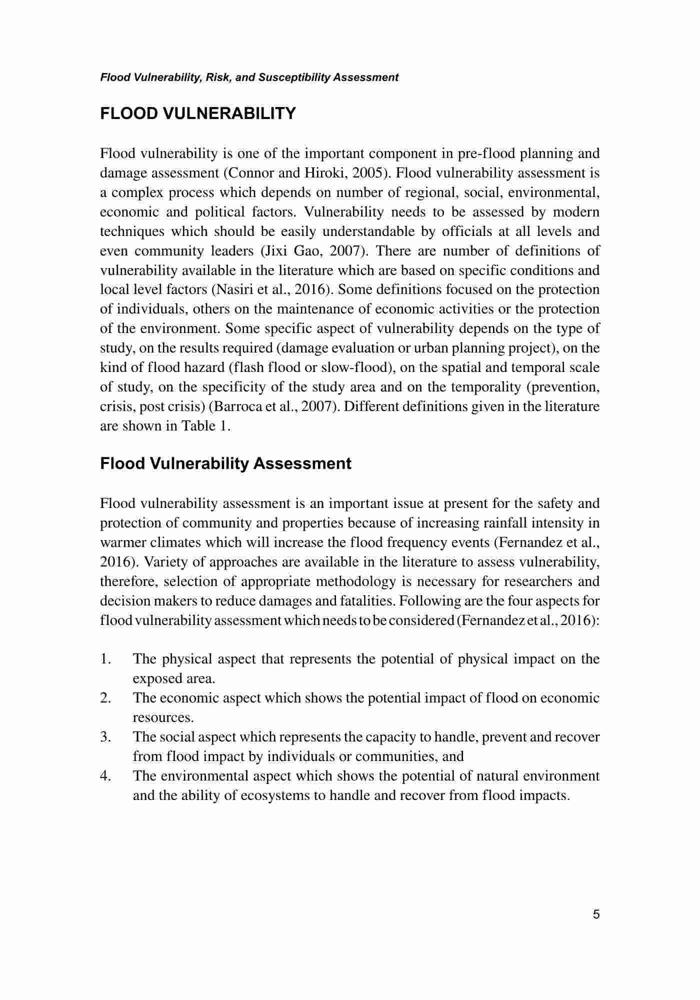 Flood Vulnerability, Risk, and Susceptibility Assessment

FLOOD VULNERABILITY

Flood vulnerability is one of the important component in pre-flood planning and damage assessment (Connor and Hiroki, 2005). Flood vulnerability assessment is a complex process which depends on number of regional, social, environmental, economic and political factors. Vulnerability needs to be assessed by modern techniques which should be easily understandable by officials at all levels and even community leaders (Jixi Gao, 2007). There are number of definitions of vulnerability available in the literature which are based on specific conditions and local level factors (Nasiri et al., 2016). Some definitions focused on the protection of individuals, others on the maintenance of economic activities or the protection of the environment. Some specific aspect of vulnerability depends on the type of study, on the results required (damage evaluation or urban planning project), on the kind of flood hazard (flash flood or slow-flood), on the spatial and temporal scale of study, on the specificity of the study area and on the temporality (prevention, crisis, post crisis) (Barroca et al., 2007). Different definitions given in the literature are shown in Table 1.

Flood Vulnerability Assessment

Flood vulnerability assessment is an important issue at present for the safety and protection of community and properties because of increasing rainfall intensity in warmer climates which will increase the flood frequency events (Fernandez et al., 2016). Variety of approaches are available in the literature to assess vulnerability, therefore, selection of appropriate methodology is necessary for researchers and decision makers to reduce damages and fatalities. Following are the four aspects for flood vulnerability assessment which needs to be considered (Fernandez et al., 2016):

1. The physical aspect that represents the potential of physical impact on the exposed area.
2. The economic aspect which shows the potential impact of flood on economic resources.
3. The social aspect which represents the capacity to handle, prevent and recover from flood impact by individuals or communities, and
4. The environmental aspect which shows the potential of natural environment and the ability of ecosystems to handle and recover from flood impacts.

5